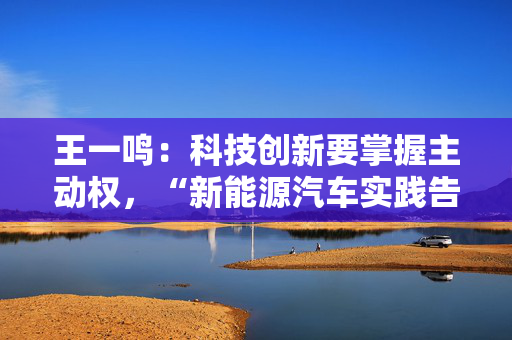 王一鸣：科技创新要掌握主动权，“新能源汽车实践告